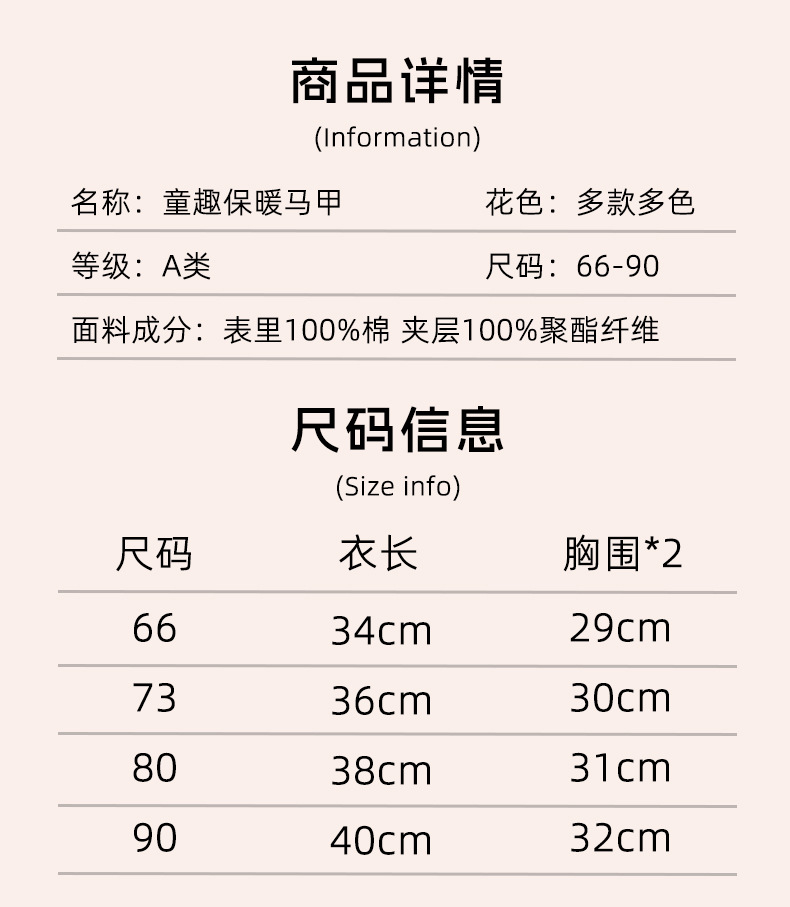 商品详情
(Information)

名称：童趣保暖马甲 花色：多款多色

等级：A类 尺码：66-90

面料成分：表里100%棉 夹层100%聚酯纤维

尺码信息
(Size info)

| 尺码 | 衣长 | 胸围*2 |
|---|---|---|
| 66 | 34cm | 29cm |
| 73 | 36cm | 30cm |
| 80 | 38cm | 31cm |
| 90 | 40cm | 32cm |